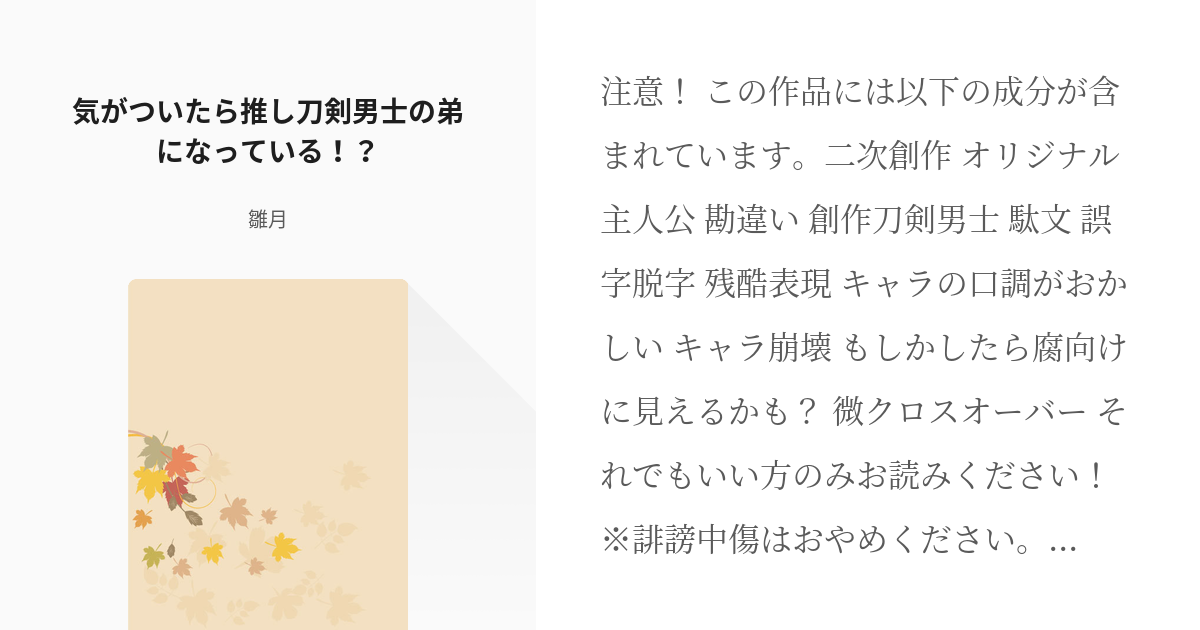 気がついたら推し刀剣男士の弟になっている！？

雛月

注意！ この作品には以下の成分が含まれています。二次創作 オリジナル主人公 勘違い 創作刀剣男士 駄文 誤字脱字 残酷表現 キャラの口調がおかしい キャラ崩壊 もしかしたら腐向けに見えるかも？ 微クロスオーバー それでもいい方のみお読みください！ ※誹謗中傷はおやめください。...